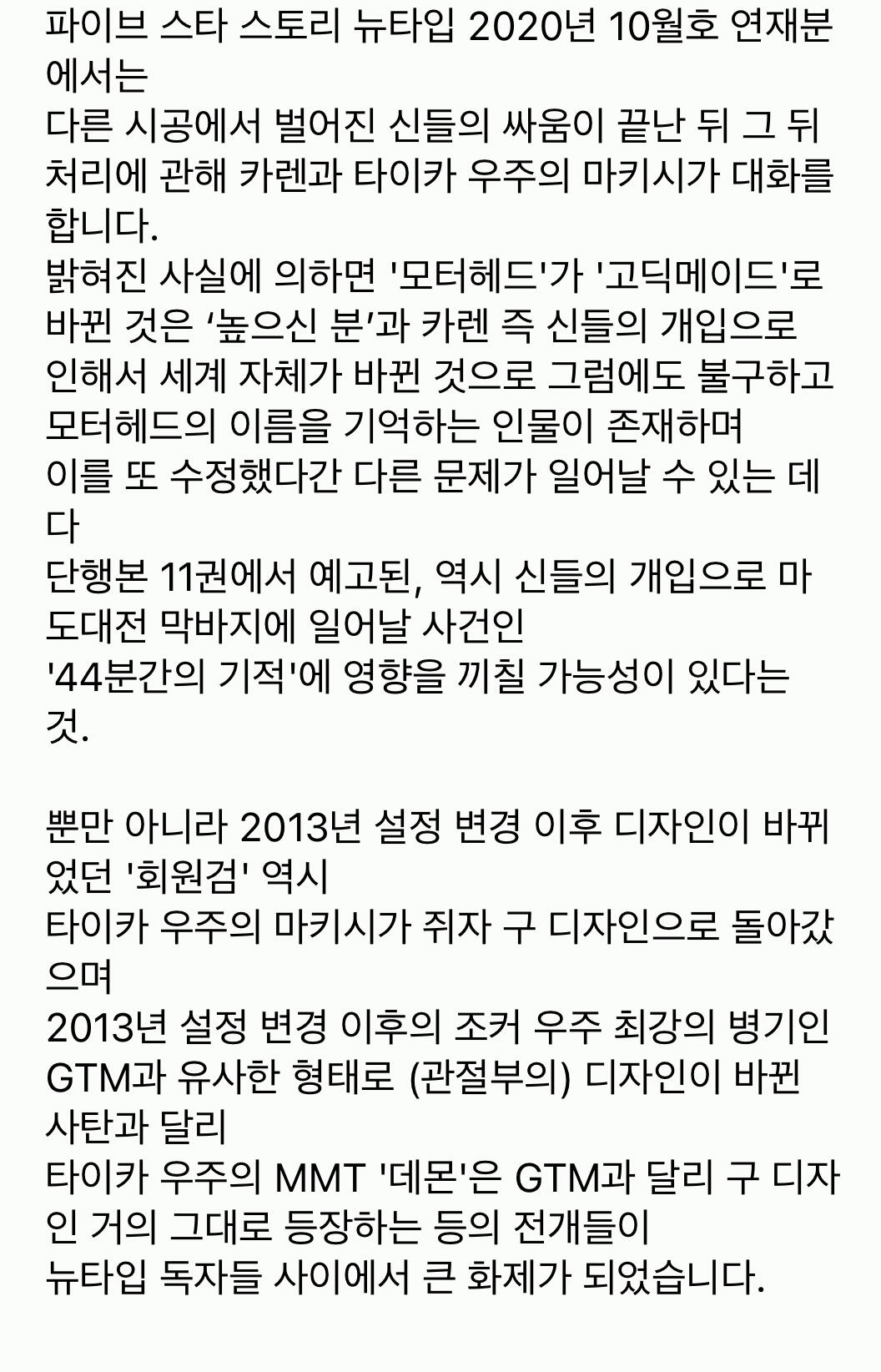 파이브 스타 스토리 뉴타입 2020년 10월호 연재분에서는
다른 시공에서 벌어진 신들의 싸움이 끝난 뒤 그 뒤처리에 관해 카렌과 타이카 우주의 마키시가 대화를 합니다.
밝혀진 사실에 의하면 '모터헤드'가 '고딕메이드'로 바뀐 것은 ‘높으신 분’과 카렌 즉 신들의 개입으로 인해서 세계 자체가 바뀐 것으로 그럼에도 불구하고 모터헤드의 이름을 기억하는 인물이 존재하며
이를 또 수정했다간 다른 문제가 일어날 수 있는 데다
단행본 11권에서 예고된, 역시 신들의 개입으로 마도대전 막바지에 일어날 사건인
'44분간의 기적'에 영향을 끼칠 가능성이 있다는 것.

뿐만 아니라 2013년 설정 변경 이후 디자인이 바뀌었던 '회원검' 역시
타이카 우주의 마키시가 쥐자 구 디자인으로 돌아갔으며
2013년 설정 변경 이후의 조커 우주 최강의 병기인 GTM과 유사한 형태로 (관절부의) 디자인이 바뀐 사탄과 달리
타이카 우주의 MMT '데몬'은 GTM과 달리 구 디자인 거의 그대로 등장하는 등의 전개들이
뉴타입 독자들 사이에서 큰 화제가 되었습니다.